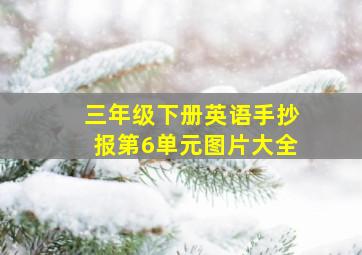 三年级下册英语手抄报第6单元图片大全